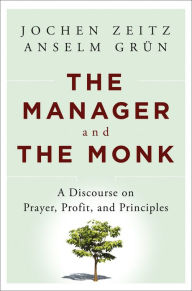 JOCHEN ZEITZ
ANSELM GRÜN

THE MANAGER and THE MONK

A Discourse on Prayer, Profit, and Principles